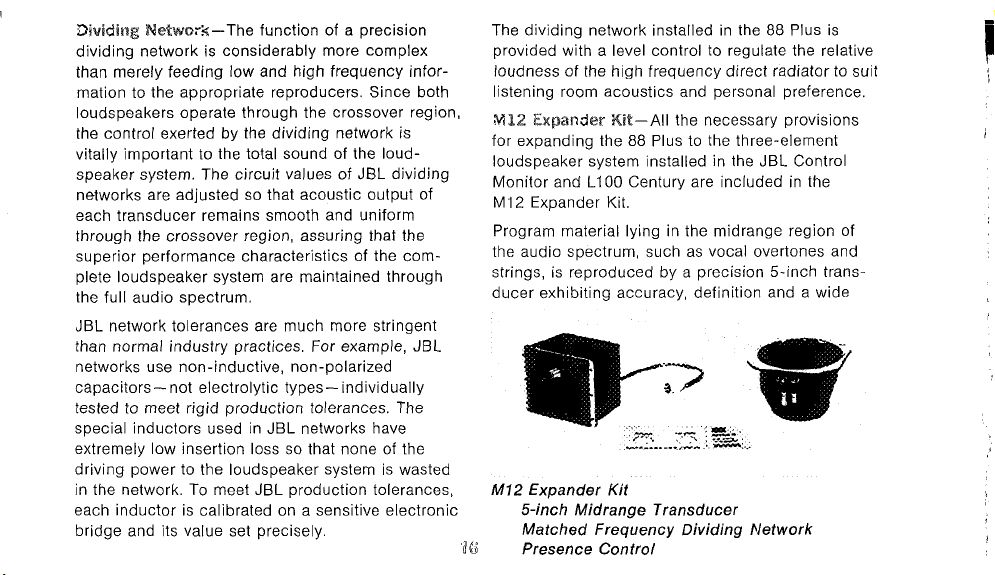 Dividing Network—The function of a precision dividing network is considerably more complex than merely feeding low and high frequency information to the appropriate reproducers. Since both loudspeakers operate through the crossover region, the control exerted by the dividing network is vitally important to the total sound of the loudspeaker system. The circuit values of JBL dividing networks are adjusted so that acoustic output of each transducer remains smooth and uniform through the crossover region, assuring that the superior performance characteristics of the complete loudspeaker system are maintained through the full audio spectrum.

JBL network tolerances are much more stringent than normal industry practices. For example, JBL networks use non-inductive, non-polarized capacitors—not electrolytic types—individually tested to meet rigid production tolerances. The special inductors used in JBL networks have extremely low insertion loss so that none of the driving power to the loudspeaker system is wasted in the network. To meet JBL production tolerances, each inductor is calibrated on a sensitive electronic bridge and its value set precisely.

16

The dividing network installed in the 88 Plus is provided with a level control to regulate the relative loudness of the high frequency direct radiator to suit listening room acoustics and personal preference.

M12 Expander Kit—All the necessary provisions for expanding the 88 Plus to the three-element loudspeaker system installed in the JBL Control Monitor and L100 Century are included in the M12 Expander Kit.

Program material lying in the midrange region of the audio spectrum, such as vocal overtones and strings, is reproduced by a precision 5-inch transducer exhibiting accuracy, definition and a wide

M12 Expander Kit
5-inch Midrange Transducer
Matched Frequency Dividing Network
Presence Control